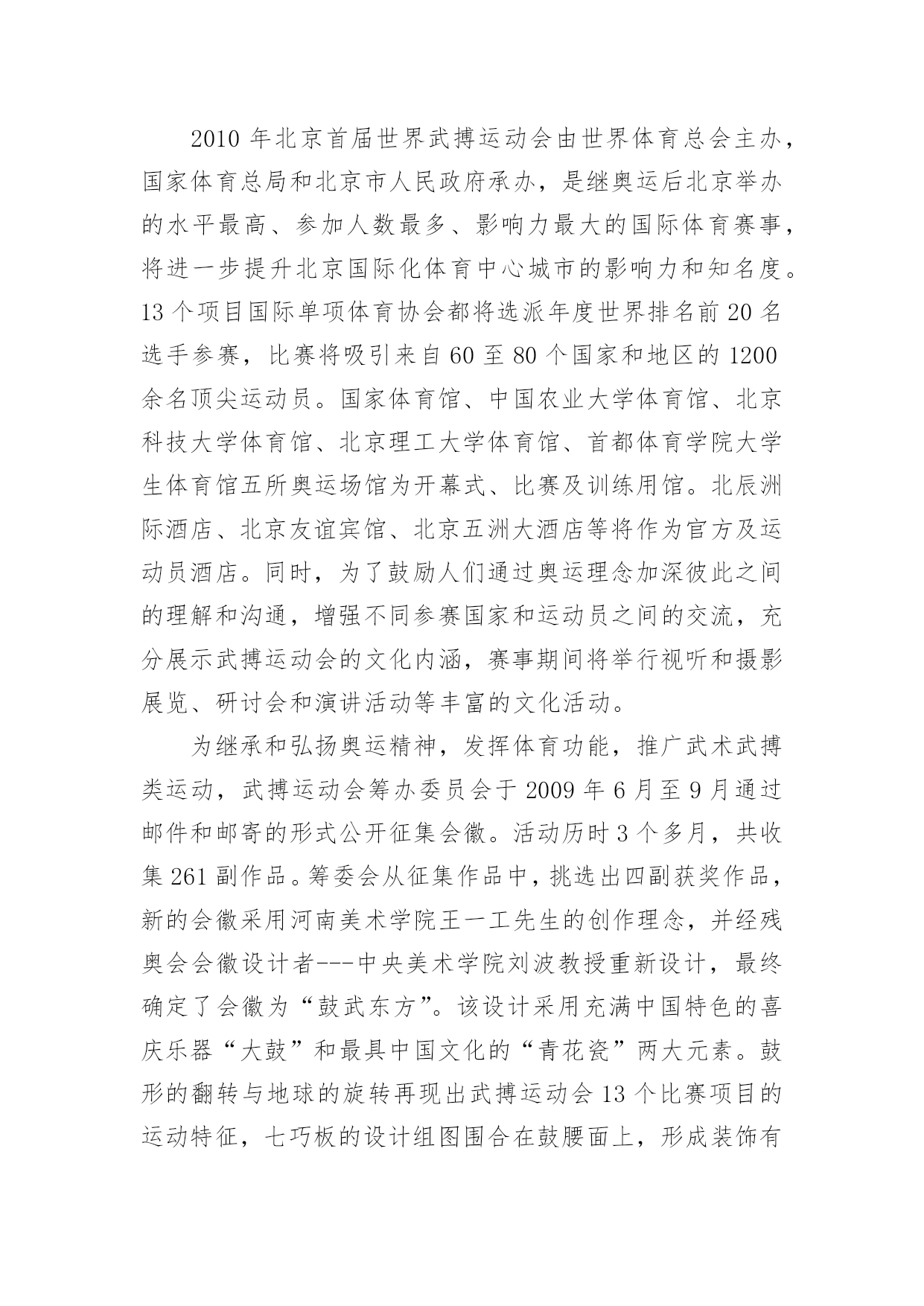 2010 年北京首届世界武搏运动会由世界体育总会主办，国家体育总局和北京市人民政府承办，是继奥运后北京举办的水平最高、参加人数最多、影响力最大的国际体育赛事，将进一步提升北京国际化体育中心城市的影响力和知名度。13 个项目国际单项体育协会都将选派年度世界排名前 20 名选手参赛，比赛将吸引来自 60 至 80 个国家和地区的 1200 余名顶尖运动员。国家体育馆、中国农业大学体育馆、北京科技大学体育馆、北京理工大学体育馆、首都体育学院大学生体育馆五所奥运场馆为开幕式、比赛及训练用馆。北辰洲际酒店、北京友谊宾馆、北京五洲大酒店等将作为官方及运动员酒店。同时，为了鼓励人们通过奥运理念加深彼此之间的理解和沟通，增强不同参赛国家和运动员之间的交流，充分展示武搏运动会的文化内涵，赛事期间将举行视听和摄影展览、研讨会和演讲活动等丰富的文化活动。

为继承和弘扬奥运精神，发挥体育功能，推广武术武搏类运动，武搏运动会筹办委员会于 2009 年 6 月至 9 月通过邮件和邮寄的形式公开征集会徽。活动历时 3 个多月，共收集 261 副作品。筹委会从征集作品中，挑选出四副获奖作品，新的会徽采用河南美术学院王一工先生的创作理念，并经残奥会会徽设计者---中央美术学院刘波教授重新设计，最终确定了会徽为“鼓武东方”。该设计采用充满中国特色的喜庆乐器“大鼓”和最具中国文化的“青花瓷”两大元素。鼓形的翻转与地球的旋转再现出武搏运动会 13 个比赛项目的运动特征，七巧板的设计组图围合在鼓腰面上，形成装饰有